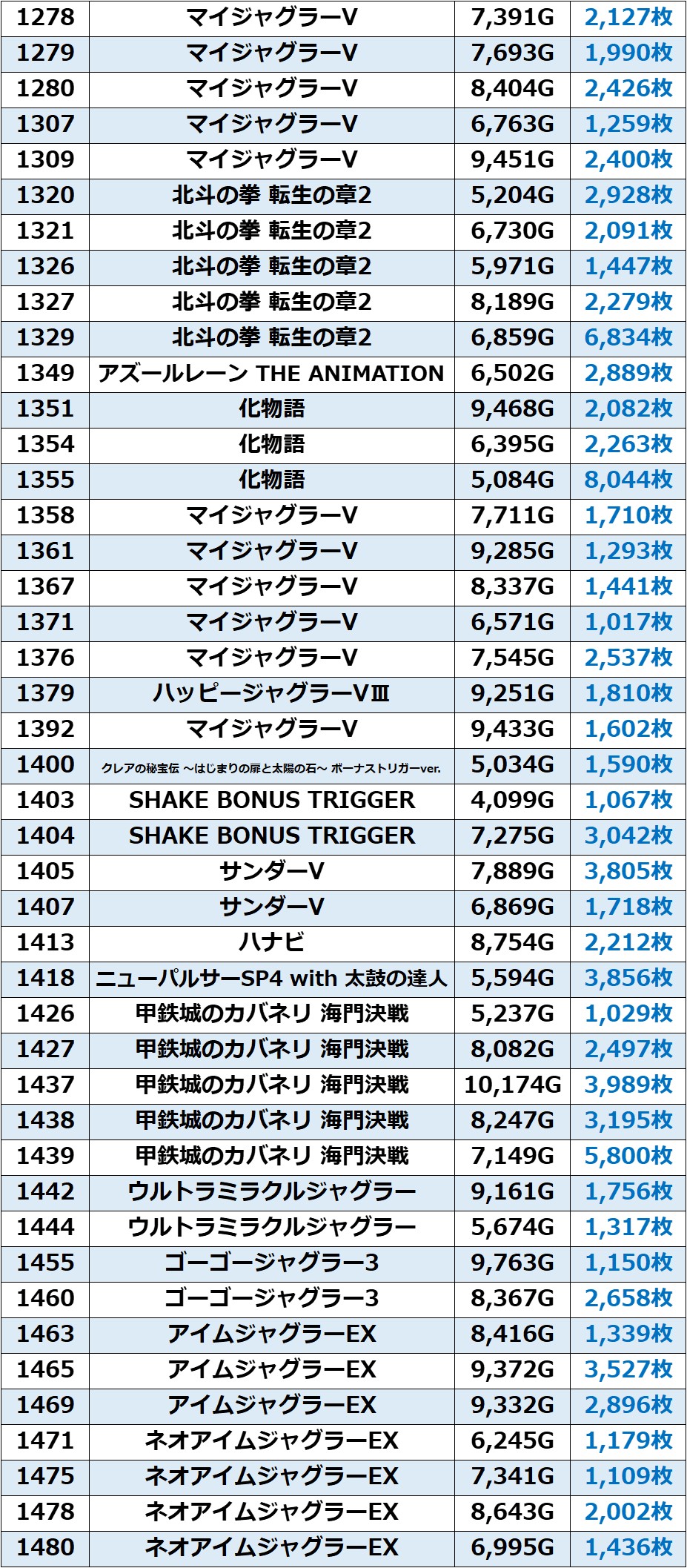 | 1278 | マイジャグラーV | 7,391G | 2,127枚 |
|---|---|---|---|
| 1279 | マイジャグラーV | 7,693G | 1,990枚 |
| 1280 | マイジャグラーV | 8,404G | 2,426枚 |
| 1307 | マイジャグラーV | 6,763G | 1,259枚 |
| 1309 | マイジャグラーV | 9,451G | 2,400枚 |
| 1320 | 北斗の拳 転生の章2 | 5,204G | 2,928枚 |
| 1321 | 北斗の拳 転生の章2 | 6,730G | 2,091枚 |
| 1326 | 北斗の拳 転生の章2 | 5,971G | 1,447枚 |
| 1327 | 北斗の拳 転生の章2 | 8,189G | 2,279枚 |
| 1329 | 北斗の拳 転生の章2 | 6,859G | 6,834枚 |
| 1349 | アズールレーン THE ANIMATION | 6,502G | 2,889枚 |
| 1351 | 化物語 | 9,468G | 2,082枚 |
| 1354 | 化物語 | 6,395G | 2,263枚 |
| 1355 | 化物語 | 5,084G | 8,044枚 |
| 1358 | マイジャグラーV | 7,711G | 1,710枚 |
| 1361 | マイジャグラーV | 9,285G | 1,293枚 |
| 1367 | マイジャグラーV | 8,337G | 1,441枚 |
| 1371 | マイジャグラーV | 6,571G | 1,017枚 |
| 1376 | マイジャグラーV | 7,545G | 2,537枚 |
| 1379 | ハッピージャグラーVⅢ | 9,251G | 1,810枚 |
| 1392 | マイジャグラーV | 9,433G | 1,602枚 |
| 1400 | クレアの秘宝伝 ～はじまりの扉と太陽の石～ ボーナストリガーver. | 5,034G | 1,590枚 |
| 1403 | SHAKE BONUS TRIGGER | 4,099G | 1,067枚 |
| 1404 | SHAKE BONUS TRIGGER | 7,275G | 3,042枚 |
| 1405 | サンダーV | 7,889G | 3,805枚 |
| 1407 | サンダーV | 6,869G | 1,718枚 |
| 1413 | ハナビ | 8,754G | 2,212枚 |
| 1418 | ニューパルサーSP4 with 太鼓の達人 | 5,594G | 3,856枚 |
| 1426 | 甲鉄城のカバネリ 海門決戦 | 5,237G | 1,029枚 |
| 1427 | 甲鉄城のカバネリ 海門決戦 | 8,082G | 2,497枚 |
| 1437 | 甲鉄城のカバネリ 海門決戦 | 10,174G | 3,989枚 |
| 1438 | 甲鉄城のカバネリ 海門決戦 | 8,247G | 3,195枚 |
| 1439 | 甲鉄城のカバネリ 海門決戦 | 7,149G | 5,800枚 |
| 1442 | ウルトラミラクルジャグラー | 9,161G | 1,756枚 |
| 1444 | ウルトラミラクルジャグラー | 5,674G | 1,317枚 |
| 1455 | ゴーゴージャグラー3 | 9,763G | 1,150枚 |
| 1460 | ゴーゴージャグラー3 | 8,367G | 2,658枚 |
| 1463 | アイムジャグラーEX | 8,416G | 1,339枚 |
| 1465 | アイムジャグラーEX | 9,372G | 3,527枚 |
| 1469 | アイムジャグラーEX | 9,332G | 2,896枚 |
| 1471 | ネオアイムジャグラーEX | 6,245G | 1,179枚 |
| 1475 | ネオアイムジャグラーEX | 7,341G | 1,109枚 |
| 1478 | ネオアイムジャグラーEX | 8,643G | 2,002枚 |
| 1480 | ネオアイムジャグラーEX | 6,995G | 1,436枚 |